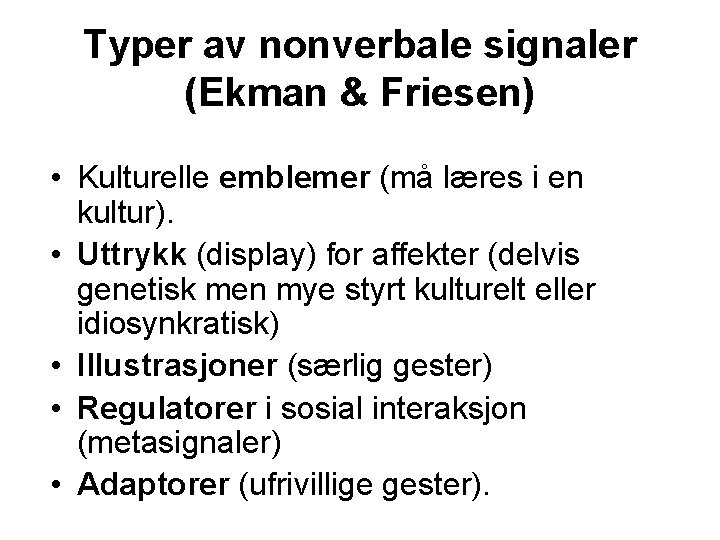 Typer av nonverbale signaler (Ekman & Friesen)

• Kulturelle emblemer (må læres i en kultur).
• Uttrykk (display) for affekter (delvis genetisk men mye styrt kulturelt eller idiosynkratisk)
• Illustrasjoner (særlig gester)
• Regulatorer i sosial interaksjon (metasignaler)
• Adaptorer (ufrivillige gester).